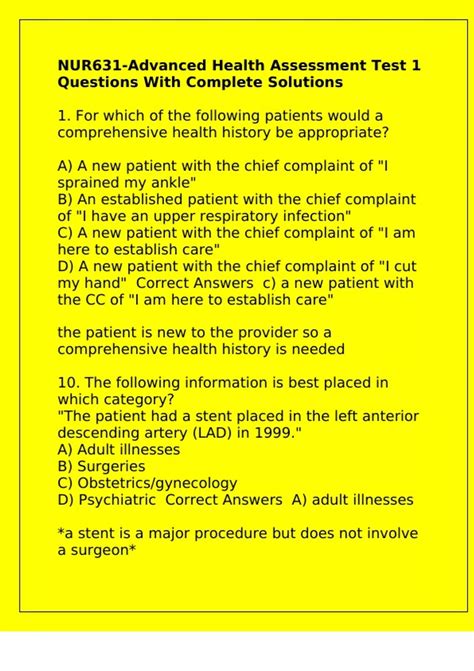 NUR631-Advanced Health Assessment Test 1 Questions With Complete Solutions

1. For which of the following patients would a comprehensive health history be appropriate?

A) A new patient with the chief complaint of "I sprained my ankle"
B) An established patient with the chief complaint of "I have an upper respiratory infection"
C) A new patient with the chief complaint of "I am here to establish care"
D) A new patient with the chief complaint of "I cut my hand" Correct Answers c) a new patient with the CC of "I am here to establish care"

the patient is new to the provider so a comprehensive health history is needed

10. The following information is best placed in which category?
"The patient had a stent placed in the left anterior descending artery (LAD) in 1999."
A) Adult illnesses
B) Surgeries
C) Obstetrics/gynecology
D) Psychiatric Correct Answers A) adult illnesses

*a stent is a major procedure but does not involve a surgeon*